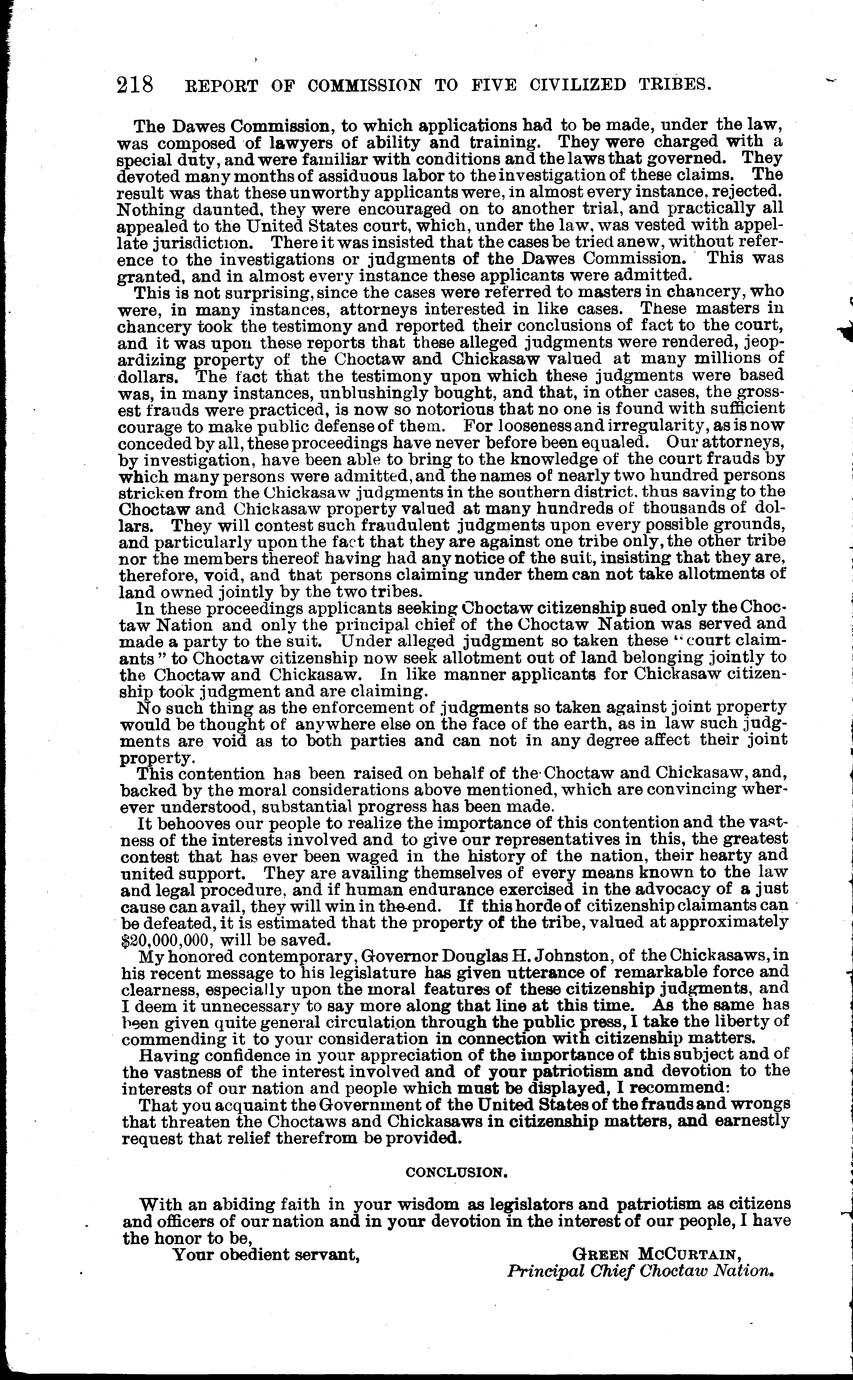 218 REPORT OF COMMISSION TO FIVE CIVILIZED TRIBES.

The Dawes Commission, to which applications had to be made, under the law, was composed of lawyers of ability and training. They were charged with a special duty, and were familiar with conditions and the laws that governed. They devoted many months of assiduous labor to the investigation of these claims. The result was that these unworthy applicants were, in almost every instance, rejected. Nothing daunted, they were encouraged on to another trial, and practically all appealed to the United States court, which, under the law, was vested with appellate jurisdiction. There it was insisted that the cases be tried anew, without reference to the investigations or judgments of the Dawes Commission. This was granted, and in almost every instance these applicants were admitted.

This is not surprising, since the cases were referred to masters in chancery, who were, in many instances, attorneys interested in like cases. These masters in chancery took the testimony and reported their conclusions of fact to the court, and it was upon these reports that these alleged judgments were rendered, jeopardizing property of the Choctaw and Chickasaw valued at many millions of dollars. The fact that the testimony upon which these judgments were based was, in many instances, unblushingly bought, and that, in other cases, the grossest frauds were practiced, is now so notorious that no one is found with sufficient courage to make public defense of them. For looseness and irregularity, as is now conceded by all, these proceedings have never before been equaled. Our attorneys, by investigation, have been able to bring to the knowledge of the court frauds by which many persons were admitted, and the names of nearly two hundred persons stricken from the Chickasaw judgments in the southern district, thus saving to the Choctaw and Chickasaw property valued at many hundreds of thousands of dollars. They will contest such fraudulent judgments upon every possible grounds, and particularly upon the fact that they are against one tribe only, the other tribe nor the members thereof having had any notice of the suit, insisting that they are, therefore, void, and that persons claiming under them can not take allotments of land owned jointly by the two tribes.

In these proceedings applicants seeking Choctaw citizenship sued only the Choctaw Nation and only the principal chief of the Choctaw Nation was served and made a party to the suit. Under alleged judgment so taken these "court claimants" to Choctaw citizenship now seek allotment out of land belonging jointly to the Choctaw and Chickasaw. In like manner applicants for Chickasaw citizenship took judgment and are claiming.

No such thing as the enforcement of judgments so taken against joint property would be thought of anywhere else on the face of the earth, as in law such judgments are void as to both parties and can not in any degree affect their joint property.

This contention has been raised on behalf of the Choctaw and Chickasaw, and, backed by the moral considerations above mentioned, which are convincing wherever understood, substantial progress has been made.

It behooves our people to realize the importance of this contention and the vastness of the interests involved and to give our representatives in this, the greatest contest that has ever been waged in the history of the nation, their hearty and united support. They are availing themselves of every means known to the law and legal procedure, and if human endurance exercised in the advocacy of a just cause can avail, they will win in the end. If this horde of citizenship claimants can be defeated, it is estimated that the property of the tribe, valued at approximately $20,000,000, will be saved.

My honored contemporary, Governor Douglas H. Johnston, of the Chickasaws, in his recent message to his legislature has given utterance of remarkable force and clearness, especially upon the moral features of these citizenship judgments, and I deem it unnecessary to say more along that line at this time. As the same has been given quite general circulation through the public press, I take the liberty of commending it to your consideration in connection with citizenship matters.

Having confidence in your appreciation of the importance of this subject and of the vastness of the interest involved and of your patriotism and devotion to the interests of our nation and people which must be displayed, I recommend:

That you acquaint the Government of the United States of the frauds and wrongs that threaten the Choctaws and Chickasaws in citizenship matters, and earnestly request that relief therefrom be provided.

CONCLUSION.

With an abiding faith in your wisdom as legislators and patriotism as citizens and officers of our nation and in your devotion in the interest of our people, I have the honor to be,

Your obedient servant,

GREEN MCCURTAIN,
Principal Chief Choctaw Nation.